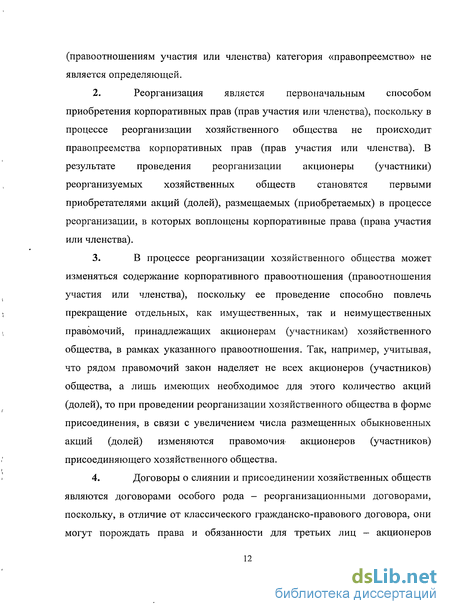 (правоотношениям участия или членства) категория «правопреемство» не является определяющей.

2. Реорганизация является первоначальным способом приобретения корпоративных прав (прав участия или членства), поскольку в процессе реорганизации хозяйственного общества не происходит правопреемства корпоративных прав (прав участия или членства). В результате проведения реорганизации акционеры (участники) реорганизуемых хозяйственных обществ становятся первыми приобретателями акций (долей), размещаемых (приобретаемых) в процессе реорганизации, в которых воплощены корпоративные права (права участия или членства).

3. В процессе реорганизации хозяйственного общества может изменяться содержание корпоративного правоотношения (правоотношения участия или членства), поскольку ее проведение способно повлечь прекращение отдельных, как имущественных, так и неимущественных правомочий, принадлежащих акционерам (участникам) хозяйственного общества, в рамках указанного правоотношения. Так, например, учитывая, что рядом правомочий закон наделяет не всех акционеров (участников) общества, а лишь имеющих необходимое для этого количество акций (долей), то при проведении реорганизации хозяйственного общества в форме присоединения, в связи с увеличением числа размещенных обыкновенных акций (долей) изменяются правомочия акционеров (участников) присоединяющего хозяйственного общества.

4. Договоры о слиянии и присоединении хозяйственных обществ являются договорами особого рода – реорганизационными договорами, поскольку, в отличие от классического гражданско-правового договора, они могут порождать права и обязанности для третьих лиц – акционеров

12

dsLib.net
библиотека диссертаций